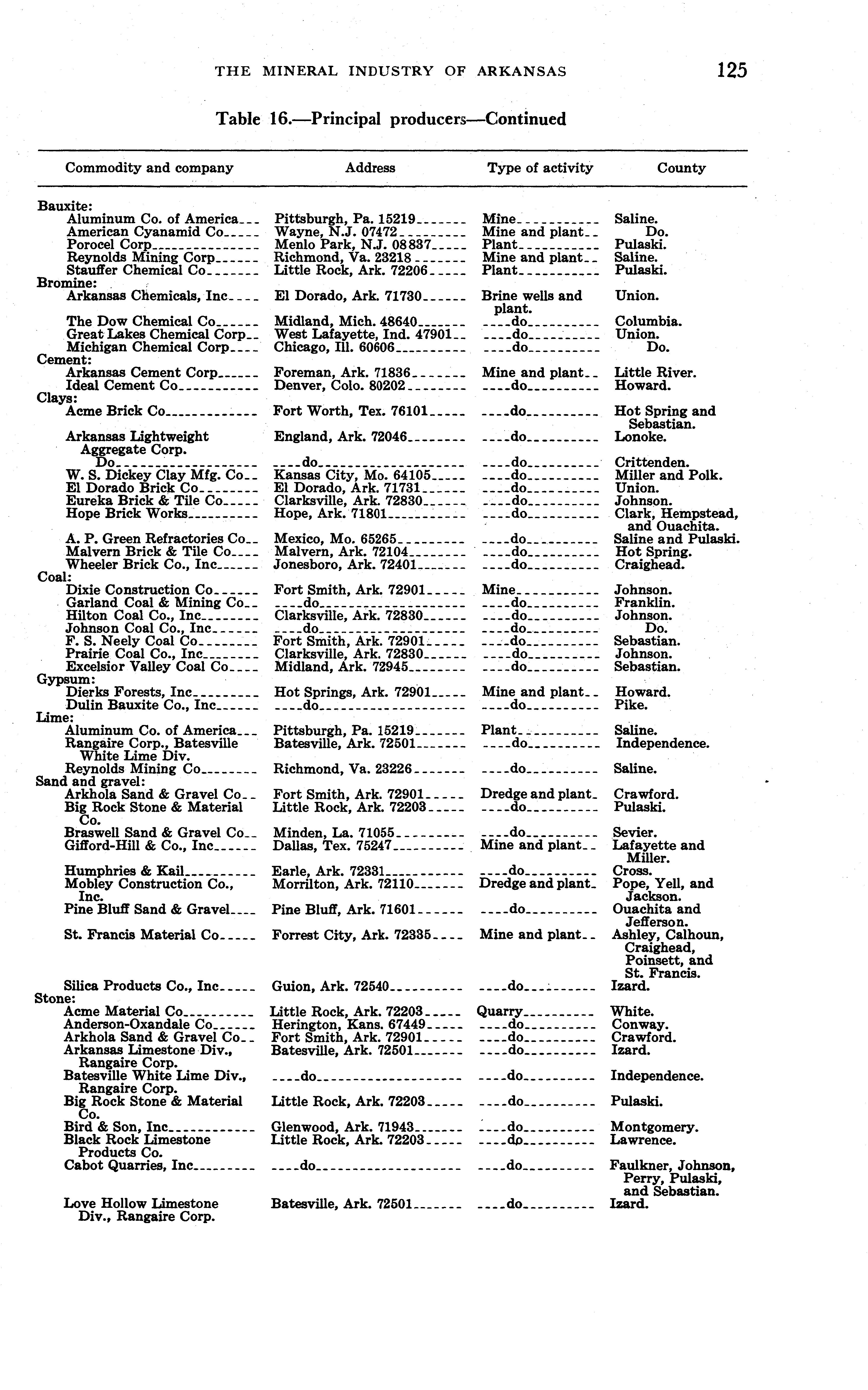 THE MINERAL INDUSTRY OF ARKANSAS 125

Table 16.—Principal producers—Continued

| Commodity and company | Address | Type of activity | County |
|---|---|---|---|
| Bauxite: | | | |
| Aluminum Co. of America | Pittsburgh, Pa. 15219 | Mine | Saline. |
| American Cyanamid Co | Wayne, N.J. 07472 | Mine and plant | Do. |
| Porocel Corp | Menlo Park, N.J. 08837 | Plant | Pulaski. |
| Reynolds Mining Corp | Richmond, Va. 23218 | Mine and plant | Saline. |
| Stauffer Chemical Co | Little Rock, Ark. 72206 | Plant | Pulaski. |
| Bromine: | | | |
| Arkansas Chemicals, Inc | El Dorado, Ark. 71730 | Brine wells and plant. | Union. |
| The Dow Chemical Co | Midland, Mich. 48640 | do | Columbia. |
| Great Lakes Chemical Corp | West Lafayette, Ind. 47901 | do | Union. |
| Michigan Chemical Corp | Chicago, Ill. 60606 | do | Do. |
| Cement: | | | |
| Arkansas Cement Corp | Foreman, Ark. 71836 | Mine and plant | Little River. |
| Ideal Cement Co | Denver, Colo. 80202 | do | Howard. |
| Clays: | | | |
| Acme Brick Co | Fort Worth, Tex. 76101 | do | Hot Spring and Sebastian. |
| Arkansas Lightweight Aggregate Corp. | England, Ark. 72046 | do | Lonoke. |
| Do | do | do | Crittenden. |
| W. S. Dickey Clay Mfg. Co | Kansas City, Mo. 64105 | do | Miller and Polk. |
| El Dorado Brick Co | El Dorado, Ark. 71731 | do | Union. |
| Eureka Brick & Tile Co | Clarksville, Ark. 72830 | do | Johnson. |
| Hope Brick Works | Hope, Ark. 71801 | do | Clark, Hempstead, and Ouachita. |
| A. P. Green Refractories Co | Mexico, Mo. 65265 | do | Saline and Pulaski. |
| Malvern Brick & Tile Co | Malvern, Ark. 72104 | do | Hot Spring. |
| Wheeler Brick Co., Inc | Jonesboro, Ark. 72401 | do | Craighead. |
| Coal: | | | |
| Dixie Construction Co | Fort Smith, Ark. 72901 | Mine | Johnson. |
| Garland Coal & Mining Co | do | do | Franklin. |
| Hilton Coal Co., Inc | Clarksville, Ark. 72830 | do | Johnson. |
| Johnson Coal Co., Inc | do | do | Do. |
| F. S. Neely Coal Co | Fort Smith, Ark. 72901 | do | Sebastian. |
| Prairie Coal Co., Inc | Clarksville, Ark. 72830 | do | Johnson. |
| Excelsior Valley Coal Co | Midland, Ark. 72945 | do | Sebastian. |
| Gypsum: | | | |
| Dierks Forests, Inc | Hot Springs, Ark. 72901 | Mine and plant | Howard. |
| Dulin Bauxite Co., Inc | do | do | Pike. |
| Lime: | | | |
| Aluminum Co. of America | Pittsburgh, Pa. 15219 | Plant | Saline. |
| Rangaire Corp., Batesville White Lime Div. | Batesville, Ark. 72501 | do | Independence. |
| Reynolds Mining Co | Richmond, Va. 23226 | do | Saline. |
| Sand and gravel: | | | |
| Arkhola Sand & Gravel Co | Fort Smith, Ark. 72901 | Dredge and plant | Crawford. |
| Big Rock Stone & Material Co. | Little Rock, Ark. 72203 | do | Pulaski. |
| Braswell Sand & Gravel Co | Minden, La. 71055 | do | Sevier. |
| Gifford-Hill & Co., Inc | Dallas, Tex. 75247 | Mine and plant | Lafayette and Miller. |
| Humphries & Kail | Earle, Ark. 72331 | do | Cross. |
| Mobley Construction Co., Inc. | Morrilton, Ark. 72110 | Dredge and plant | Pope, Yell, and Jackson. |
| Pine Bluff Sand & Gravel | Pine Bluff, Ark. 71601 | do | Ouachita and Jefferson. |
| St. Francis Material Co | Forrest City, Ark. 72335 | Mine and plant | Ashley, Calhoun, Craighead, Poinsett, and St. Francis. |
| Silica Products Co., Inc | Guion, Ark. 72540 | do | Izard. |
| Stone: | | | |
| Acme Material Co | Little Rock, Ark. 72203 | Quarry | White. |
| Anderson-Oxandale Co | Herington, Kans. 67449 | do | Conway. |
| Arkhola Sand & Gravel Co | Fort Smith, Ark. 72901 | do | Crawford. |
| Arkansas Limestone Div., Rangaire Corp. | Batesville, Ark. 72501 | do | Izard. |
| Batesville White Lime Div., Rangaire Corp. | do | do | Independence. |
| Big Rock Stone & Material Co. | Little Rock, Ark. 72203 | do | Pulaski. |
| Bird & Son, Inc | Glenwood, Ark. 71943 | do | Montgomery. |
| Black Rock Limestone Products Co. | Little Rock, Ark. 72203 | do | Lawrence. |
| Cabot Quarries, Inc | do | do | Faulkner, Johnson, Perry, Pulaski, and Sebastian. |
| Love Hollow Limestone Div., Rangaire Corp. | Batesville, Ark. 72501 | do | Izard. |